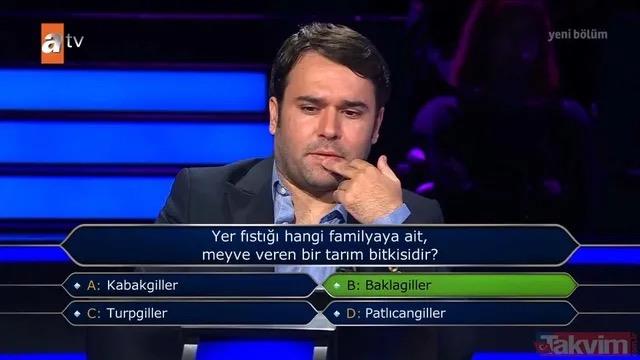 atv

yeni bölüm

Yer fıstığı hangi familyaya ait, meyve veren bir tarım bitkisidir?

A: Kabakgiller

B: Baklagiller

C: Turpgiller

D: Patlıcangiller

Takvim